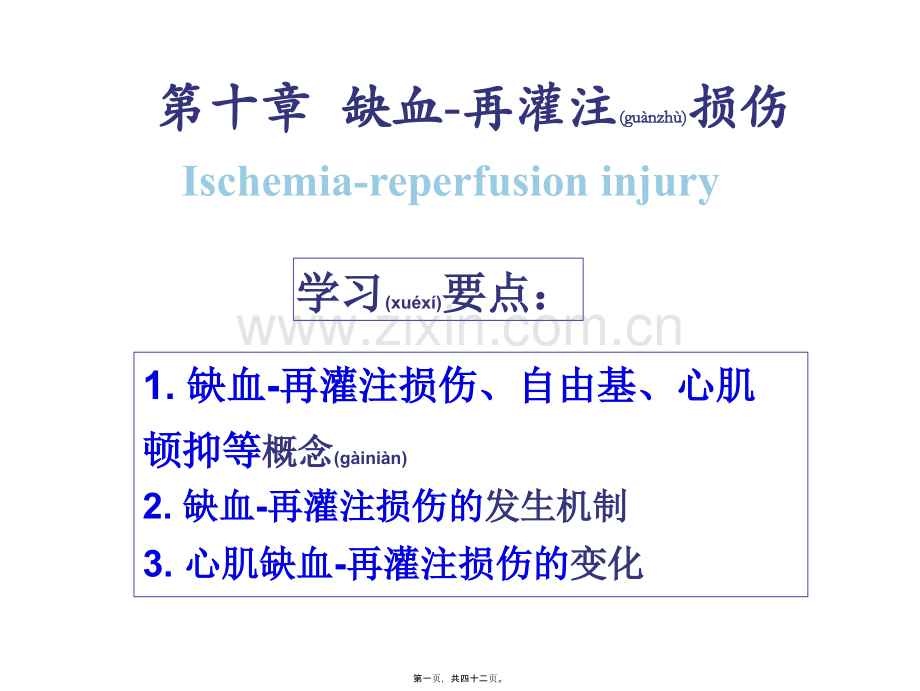 第十章 缺血-再灌注(guànzhù)损伤

Ischemia-reperfusion injury

学习(xuéxí)要点：

www.zixin.com.cn

1. 缺血-再灌注损伤、自由基、心肌顿抑等概念(gàiniàn)
2. 缺血-再灌注损伤的发生机制
3. 心肌缺血-再灌注损伤的变化

第一页，共四十二页。